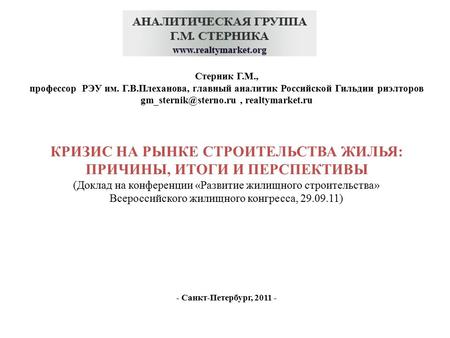 АНАЛИТИЧЕСКАЯ ГРУППА
Г.М. СТЕРНИКА
www.realtymarket.org

Стерник Г.М.,
профессор РЭУ им. Г.В.Плеханова, главный аналитик Российской Гильдии риэлторов
gm_sternik@sterno.ru , realtymarket.ru

КРИЗИС НА РЫНКЕ СТРОИТЕЛЬСТВА ЖИЛЬЯ:
ПРИЧИНЫ, ИТОГИ И ПЕРСПЕКТИВЫ
(Доклад на конференции «Развитие жилищного строительства»
Всероссийского жилищного конгресса, 29.09.11)

- Санкт-Петербург, 2011 -